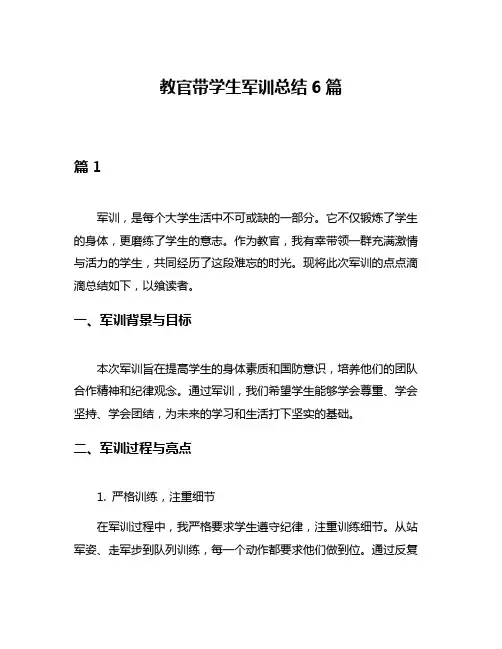 教官带学生军训总结 6 篇

篇 1

军训，是每个大学生活中不可或缺的一部分。它不仅锻炼了学生的身体，更磨练了学生的意志。作为教官，我有幸带领一群充满激情与活力的学生，共同经历了这段难忘的时光。现将此次军训的点点滴滴总结如下，以飨读者。

一、军训背景与目标

本次军训旨在提高学生的身体素质和国防意识，培养他们的团队合作精神和纪律观念。通过军训，我们希望学生能够学会尊重、学会坚持、学会团结，为未来的学习和生活打下坚实的基础。

二、军训过程与亮点

1. 严格训练，注重细节

在军训过程中，我严格要求学生遵守纪律，注重训练细节。从站军姿、走军步到队列训练，每一个动作都要求他们做到位。通过反复